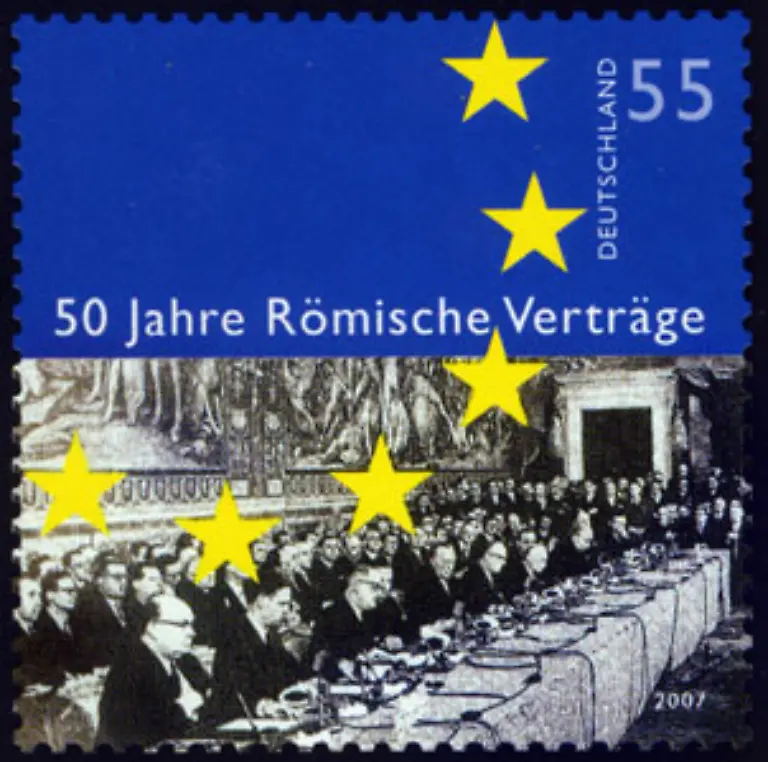 DEUTSCHLAND
55

50 Jahre Römische Verträge

2007